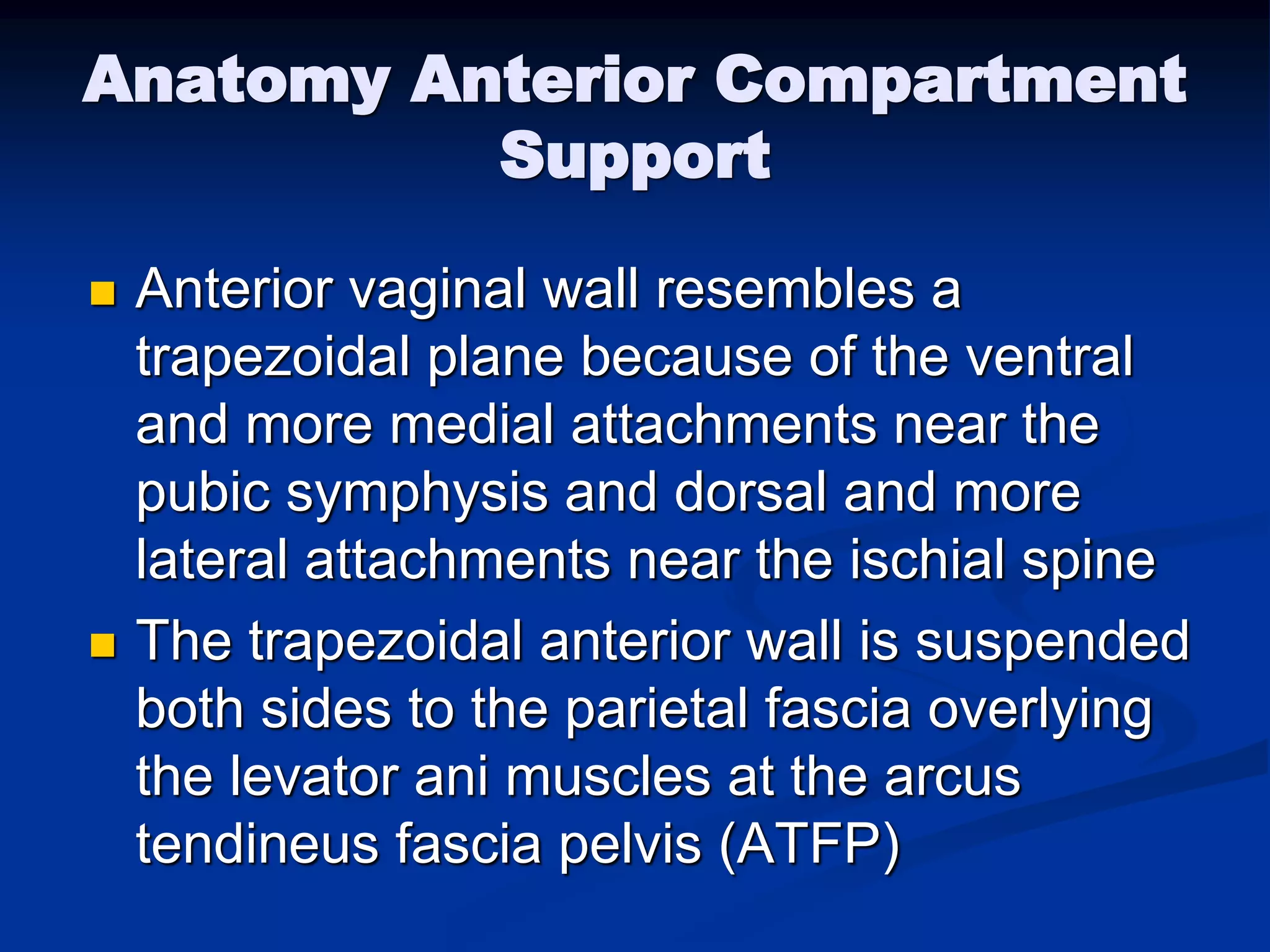 Anatomy Anterior Compartment Support

- Anterior vaginal wall resembles a trapezoidal plane because of the ventral and more medial attachments near the pubic symphysis and dorsal and more lateral attachments near the ischial spine
- The trapezoidal anterior wall is suspended both sides to the parietal fascia overlying the levator ani muscles at the arcus tendineus fascia pelvis (ATFP)